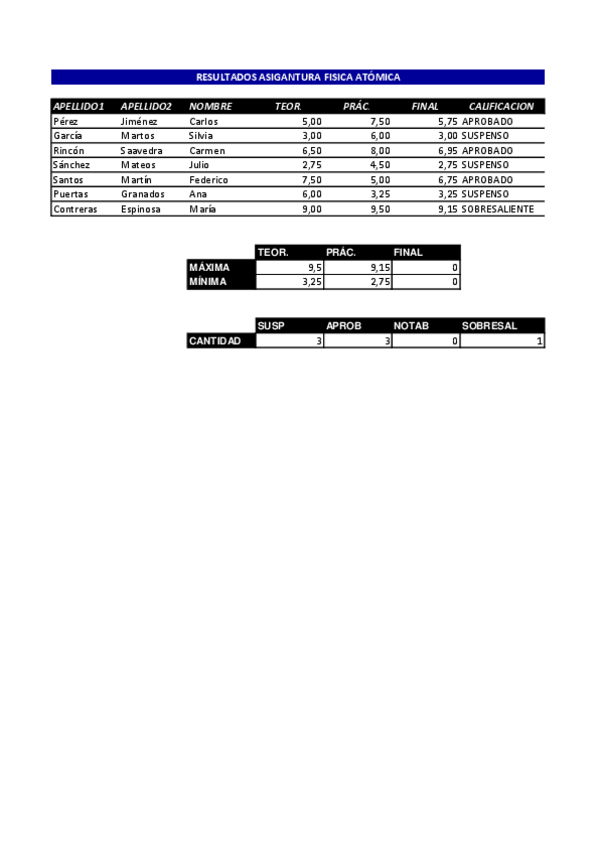 RESULTADOS ASIGANTURA FISICA ATÓMICA

| APELLIDO1 | APELLIDO2 | NOMBRE | TEOR. | PRÁC. | FINAL | CALIFICACION |
|---|---|---|---|---|---|---|
| Pérez | Jiménez | Carlos | 5,00 | 7,50 | 5,75 | APROBADO |
| García | Martos | Silvia | 3,00 | 6,00 | 3,00 | SUSPENSO |
| Rincón | Saavedra | Carmen | 6,50 | 8,00 | 6,95 | APROBADO |
| Sánchez | Mateos | Julio | 2,75 | 4,50 | 2,75 | SUSPENSO |
| Santos | Martín | Federico | 7,50 | 5,00 | 6,75 | APROBADO |
| Puertas | Granados | Ana | 6,00 | 3,25 | 3,25 | SUSPENSO |
| Contreras | Espinosa | María | 9,00 | 9,50 | 9,15 | SOBRESALIENTE |

| | TEOR. | PRÁC. | FINAL |
|---|---|---|---|
| MÁXIMA | 9,5 | 9,15 | 0 |
| MÍNIMA | 3,25 | 2,75 | 0 |

| | SUSP | APROB | NOTAB | SOBRESAL |
|---|---|---|---|---|
| CANTIDAD | 3 | 3 | 0 | 1 |